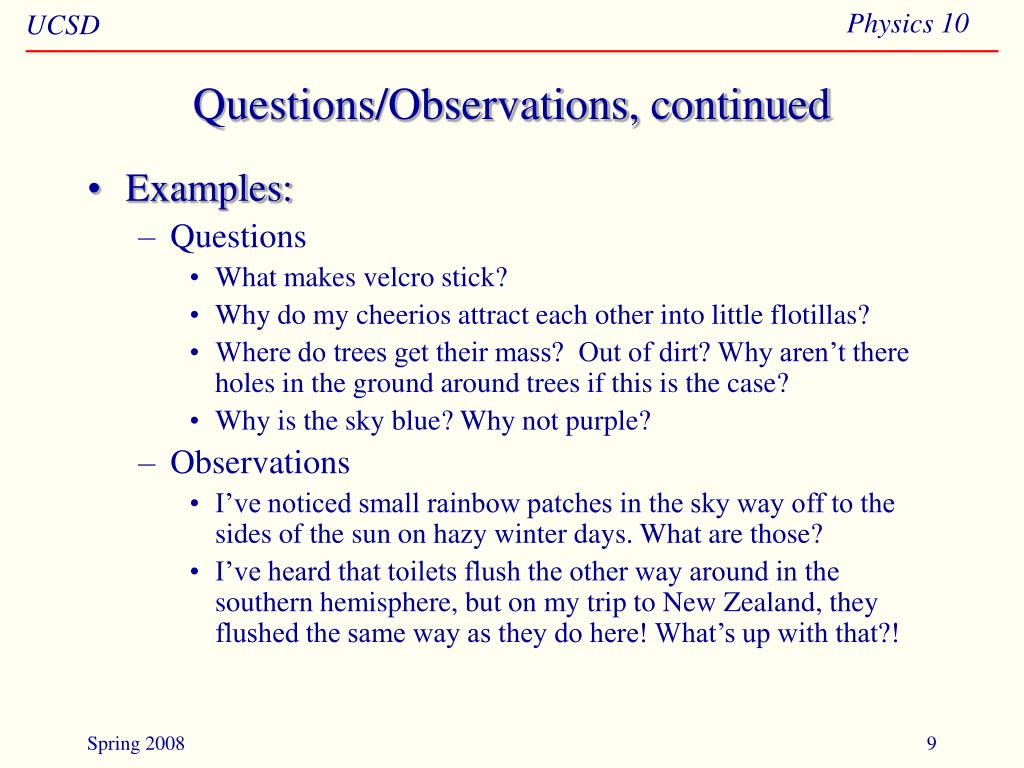 UCSD

Physics 10

Questions/Observations, continued

• Examples:
– Questions
• What makes velcro stick?
• Why do my cheerios attract each other into little flotillas?
• Where do trees get their mass? Out of dirt? Why aren't there holes in the ground around trees if this is the case?
• Why is the sky blue? Why not purple?
– Observations
• I've noticed small rainbow patches in the sky way off to the sides of the sun on hazy winter days. What are those?
• I've heard that toilets flush the other way around in the southern hemisphere, but on my trip to New Zealand, they flushed the same way as they do here! What's up with that?!

Spring 2008

9